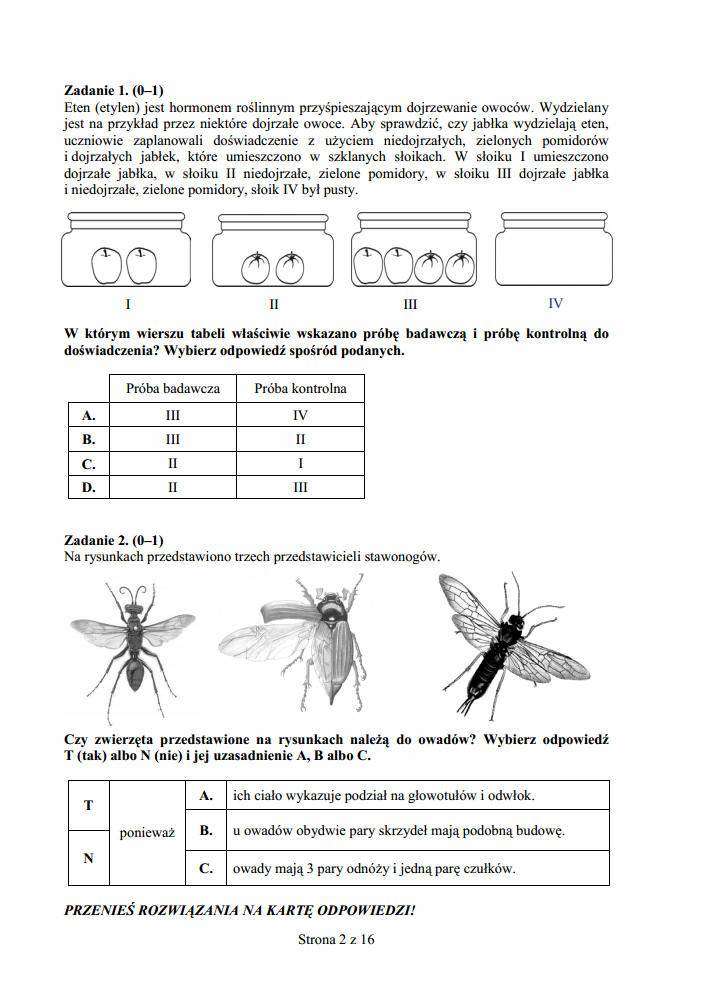 **Zadanie 1. (0–1)**
Eten (etylen) jest hormonem roślinnym przyśpieszającym dojrzewanie owoców. Wydzielany jest na przykład przez niektóre dojrzałe owoce. Aby sprawdzić, czy jabłka wydzielają eten, uczniowie zaplanowali doświadczenie z użyciem niedojrzałych, zielonych pomidorów i dojrzałych jabłek, które umieszczono w szklanych słoikach. W słoiku I umieszczono dojrzałe jabłka, w słoiku II niedojrzałe, zielone pomidory, w słoiku III dojrzałe jabłka i niedojrzałe, zielone pomidory, słoik IV był pusty.

I II III IV

**W którym wierszu tabeli właściwie wskazano próbę badawczą i próbę kontrolną do doświadczenia? Wybierz odpowiedź spośród podanych.**

| | Próba badawcza | Próba kontrolna |
|---|---|---|
| **A.** | III | IV |
| **B.** | III | II |
| **C.** | II | I |
| **D.** | II | III |

**Zadanie 2. (0–1)**
Na rysunkach przedstawiono trzech przedstawicieli stawonogów.

**Czy zwierzęta przedstawione na rysunkach należą do owadów? Wybierz odpowiedź T (tak) albo N (nie) i jej uzasadnienie A, B albo C.**

| | | | |
|---|---|---|---|
| **T** | ponieważ | **A.** | ich ciało wykazuje podział na głowotułów i odwłok. |
| | | **B.** | u owadów obydwie pary skrzydeł mają podobną budowę. |
| **N** | | **C.** | owady mają 3 pary odnóży i jedną parę czułków. |

***PRZENIEŚ ROZWIĄZANIA NA KARTĘ ODPOWIEDZI!***

Strona 2 z 16